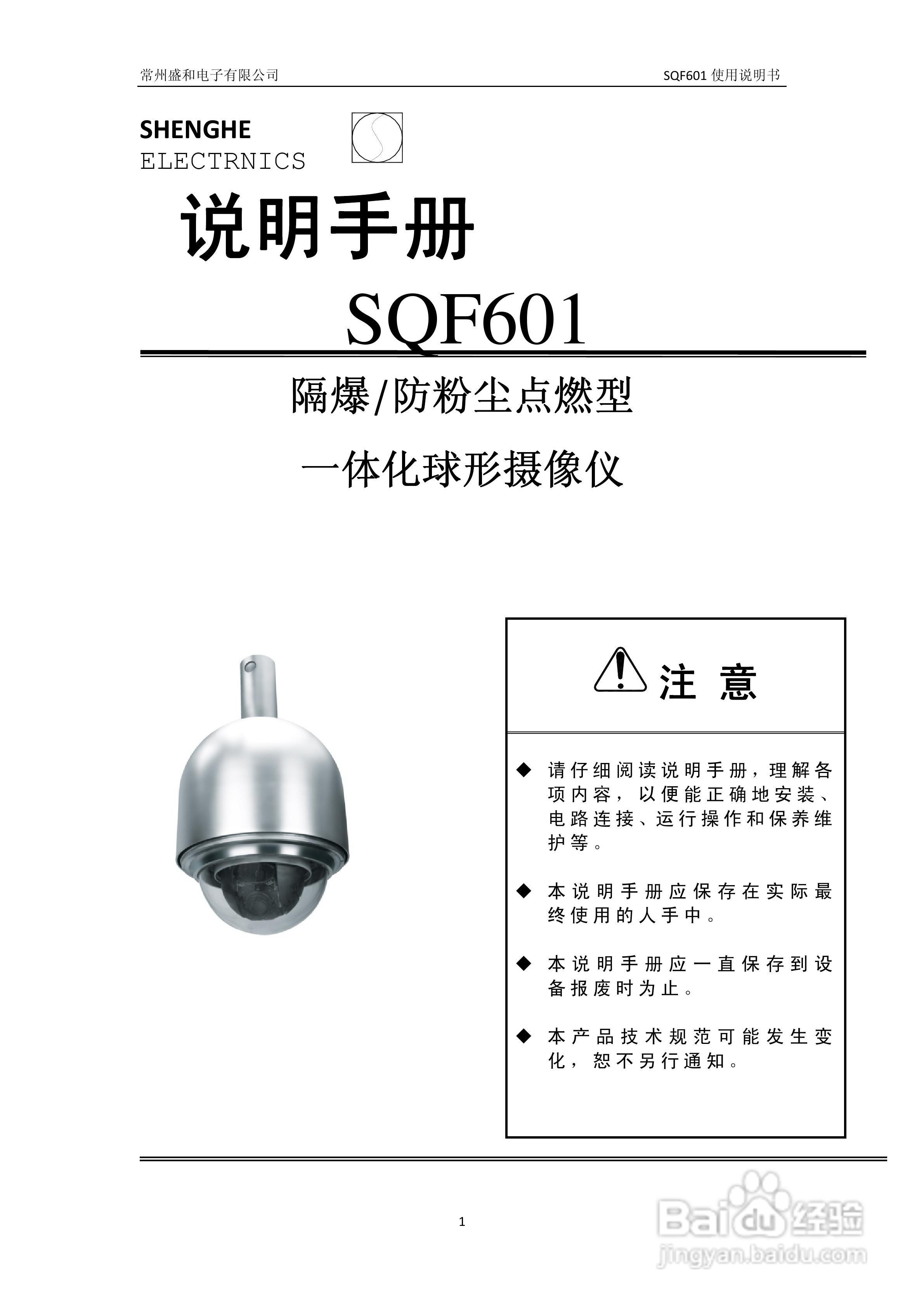 常州盛和电子有限公司

SQF601 使用说明书

SHENGHE
ELECTRNICS

说明手册

SQF601

隔爆/防粉尘点燃型

一体化球形摄像仪

注 意

◆ 请仔细阅读说明手册，理解各项内容，以便能正确地安装、电路连接、运行操作和保养维护等。

◆ 本说明手册应保存在实际最终使用的人手中。

◆ 本说明手册应一直保存到设备报废时为止。

◆ 本产品技术规范可能发生变化，恕不另行通知。

1

Baidu 经验
jingyan.baidu.com